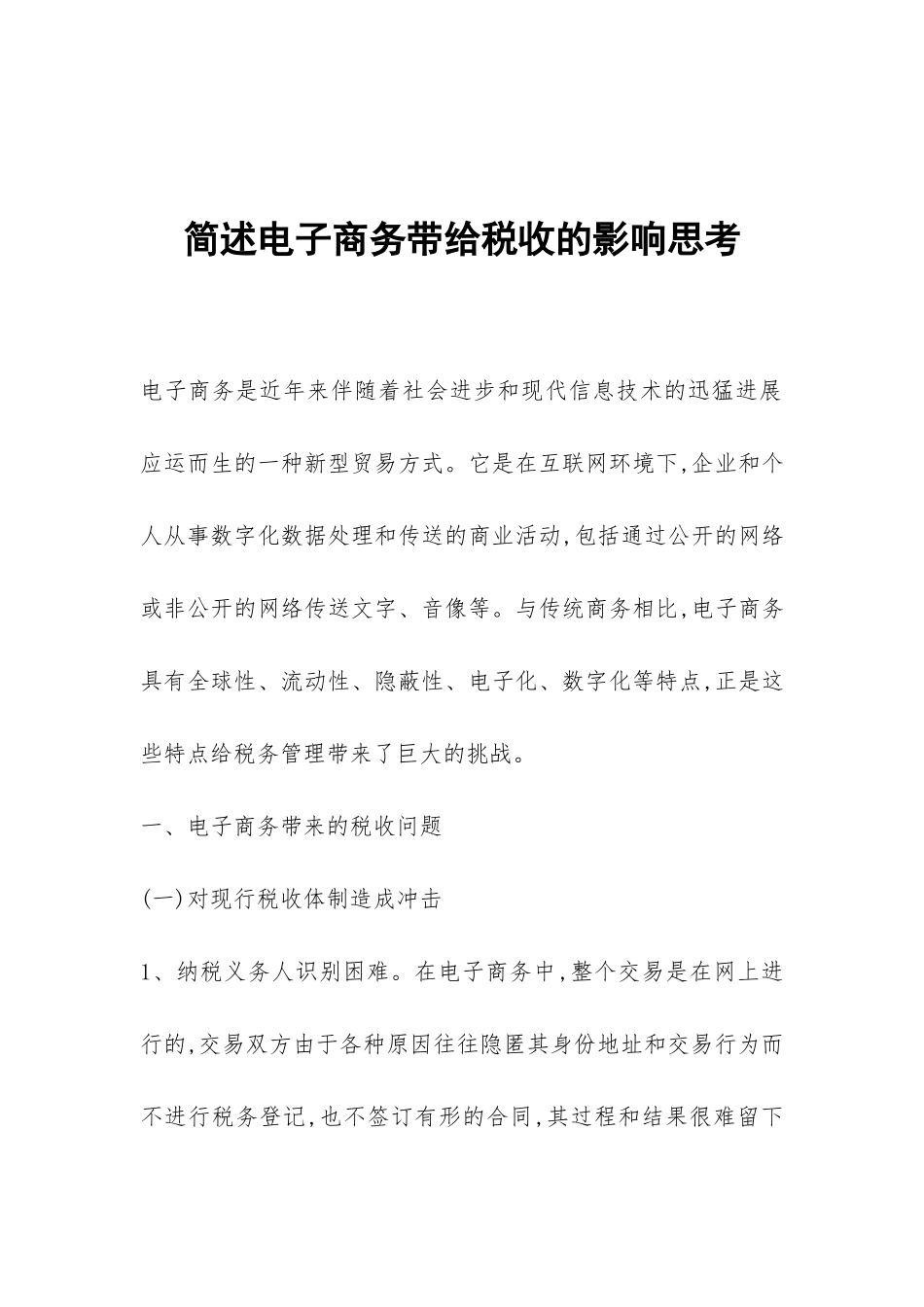 简述电子商务带给税收的影响思考

电子商务是近年来伴随着社会进步和现代信息技术的迅猛进展应运而生的一种新型贸易方式。它是在互联网环境下,企业和个人从事数字化数据处理和传送的商业活动,包括通过公开的网络或非公开的网络传送文字、音像等。与传统商务相比,电子商务具有全球性、流动性、隐蔽性、电子化、数字化等特点,正是这些特点给税务管理带来了巨大的挑战。

一、电子商务带来的税收问题

(一)对现行税收体制造成冲击

1、纳税义务人识别困难。在电子商务中,整个交易是在网上进行的,交易双方由于各种原因往往隐匿其身份地址和交易行为而不进行税务登记,也不签订有形的合同,其过程和结果很难留下